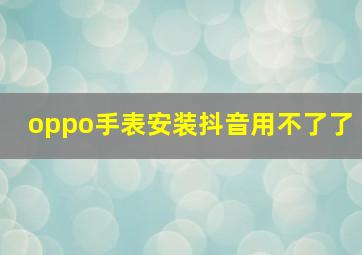 oppo手表安装抖音用不了了